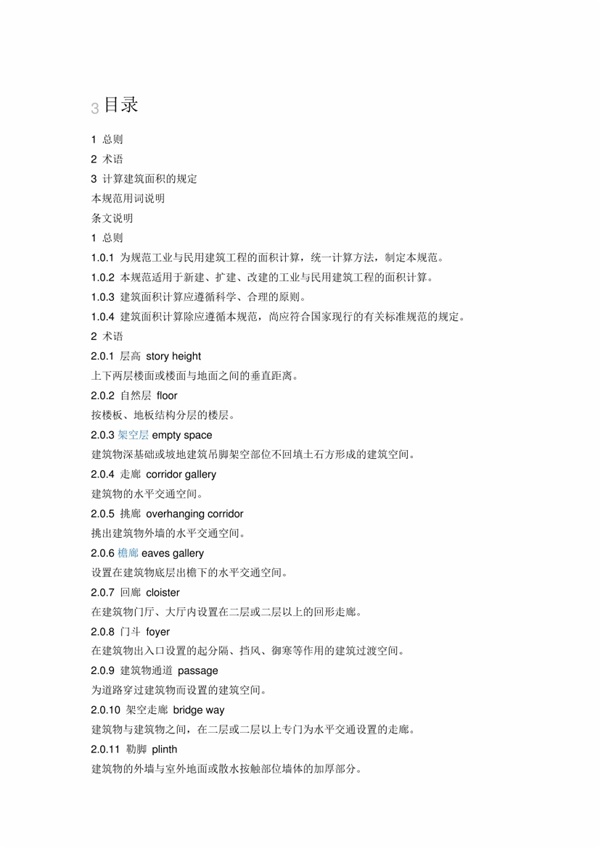 3 目录

1 总则

2 术语

3 计算建筑面积的规定

本规范用词说明

条文说明

1 总则

1.0.1 为规范工业与民用建筑工程的面积计算，统一计算方法，制定本规范。

1.0.2 本规范适用于新建、扩建、改建的工业与民用建筑工程的面积计算。

1.0.3 建筑面积计算应遵循科学、合理的原则。

1.0.4 建筑面积计算除应遵循本规范，尚应符合国家现行的有关标准规范的规定。

2 术语

2.0.1 层高 story height

上下两层楼面或楼面与地面之间的垂直距离。

2.0.2 自然层 floor

按楼板、地板结构分层的楼层。

2.0.3 架空层 empty space

建筑物深基础或坡地建筑吊脚架空部位不回填土石方形成的建筑空间。

2.0.4 走廊 corridor gallery

建筑物的水平交通空间。

2.0.5 挑廊 overhanging corridor

挑出建筑物外墙的水平交通空间。

2.0.6 檐廊 eaves gallery

设置在建筑物底层出檐下的水平交通空间。

2.0.7 回廊 cloister

在建筑物门厅、大厅内设置在二层或二层以上的回形走廊。

2.0.8 门斗 foyer

在建筑物出入口设置的起分隔、挡风、御寒等作用的建筑过渡空间。

2.0.9 建筑物通道 passage

为道路穿过建筑物而设置的建筑空间。

2.0.10 架空走廊 bridge way

建筑物与建筑物之间，在二层或二层以上专门为水平交通设置的走廊。

2.0.11 勒脚 plinth

建筑物的外墙与室外地面或散水接触部位墙体的加厚部分。